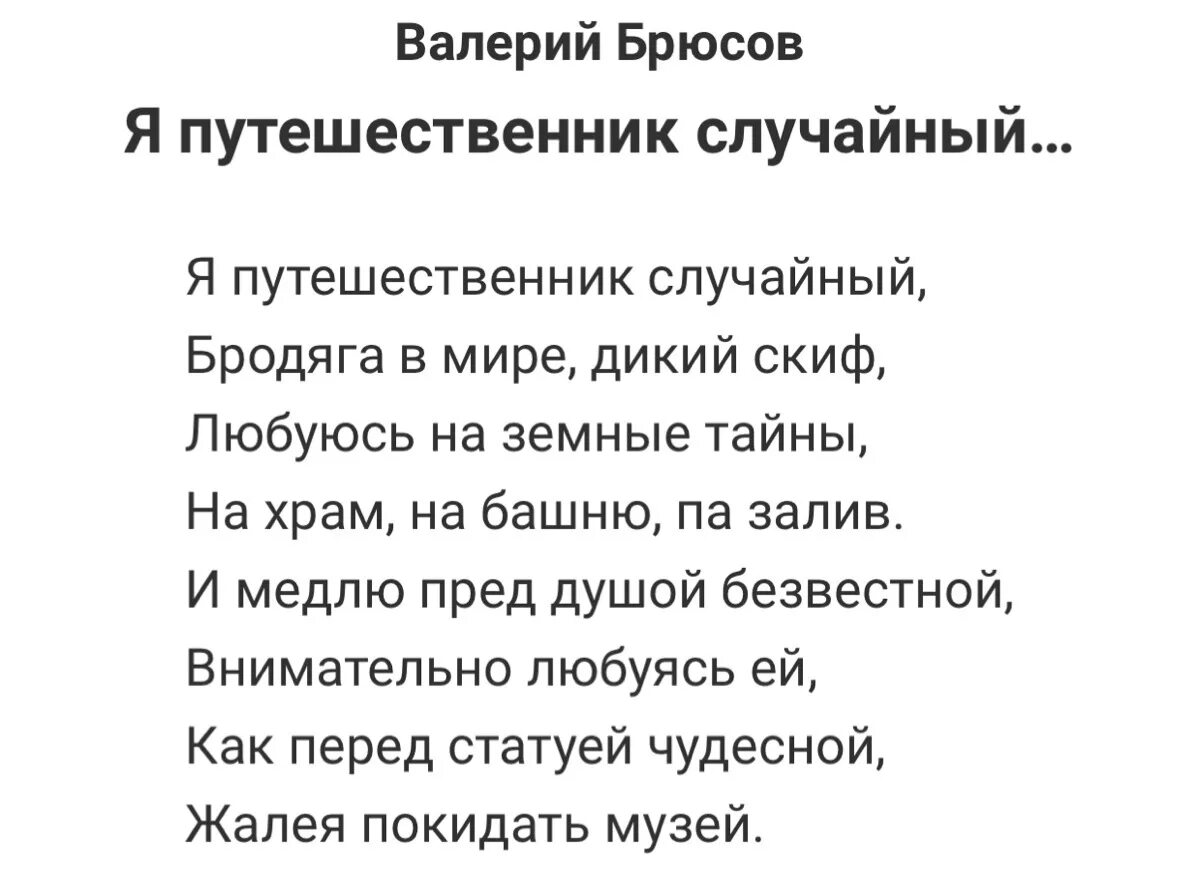 Валерий Брюсов
Я путешественник случайный...

Я путешественник случайный,
Бродяга в мире, дикий скиф,
Любуюсь на земные тайны,
На храм, на башню, па залив.
И медлю пред душой безвестной,
Внимательно любуясь ей,
Как перед статуей чудесной,
Жалея покидать музей.